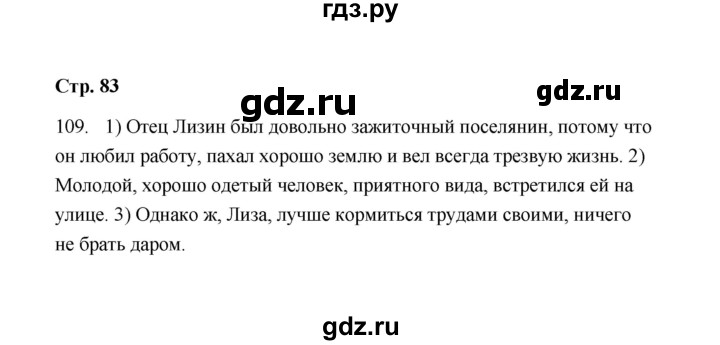 гдз.ру

Стр. 83

gdz.ru

gdz.ru

109. 1) Отец Лизин был довольно зажиточный поселянин, потому что он любил работу, пахал хорошо землю и вел всегда трезвую жизнь. 2) Молодой, хорошо одетый человек, приятного вида, встретился ей на улице. 3) Однако ж, Лиза, лучше кормиться трудами своими, ничего не брать даром.

gdz.ru